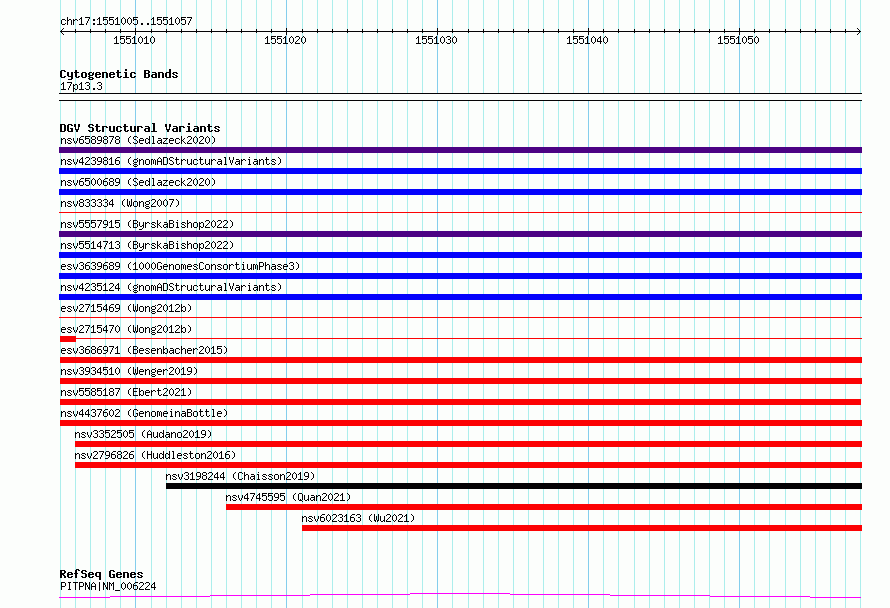 chr17:1551005..1551057

1551010 1551020 1551030 1551040 1551050

Cytogenetic Bands
17p13.3

DGV Structural Variants
nsv6589878 (Sedlazeck2020)
nsv4239816 (gnomADStructuralVariants)
nsv6500689 (Sedlazeck2020)
nsv833334 (Wong2007)
nsv5557915 (ByrskaBishop2022)
nsv5514713 (ByrskaBishop2022)
esv3639689 (1000GenomesConsortiumPhase3)
nsv4235124 (gnomADStructuralVariants)
esv2715469 (Wong2012b)
esv2715470 (Wong2012b)
esv3686971 (Besenbacher2015)
nsv3934510 (Wenger2019)
nsv5585187 (Ebert2021)
nsv4437602 (GenomeinaBottle)
nsv3352505 (Audano2019)
nsv2796826 (Huddleston2016)
nsv3198244 (Chaisson2019)
nsv4745595 (Quan2021)
nsv6023163 (Wu2021)

RefSeq Genes
PITPNA|NM_006224